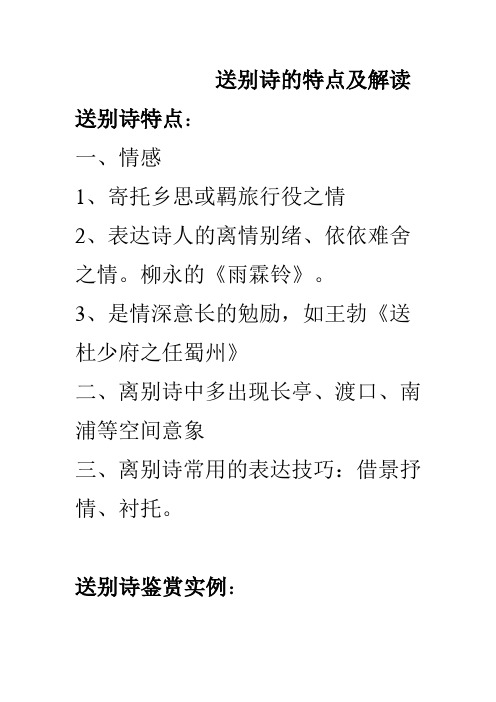 送别诗的特点及解读

送别诗特点：

一、情感

1、寄托乡思或羁旅行役之情

2、表达诗人的离情别绪、依依难舍之情。柳永的《雨霖铃》。

3、是情深意长的勉励，如王勃《送杜少府之任蜀州》

二、离别诗中多出现长亭、渡口、南浦等空间意象

三、离别诗常用的表达技巧：借景抒情、衬托。

送别诗鉴赏实例：